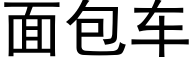 面包车